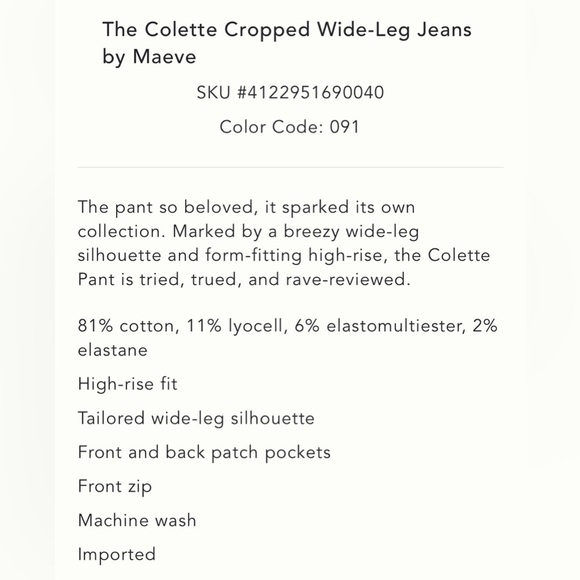 The Colette Cropped Wide-Leg Jeans by Maeve

SKU #4122951690040

Color Code: 091

The pant so beloved, it sparked its own collection. Marked by a breezy wide-leg silhouette and form-fitting high-rise, the Colette Pant is tried, trued, and rave-reviewed.

81% cotton, 11% lyocell, 6% elastomultiester, 2% elastane

High-rise fit

Tailored wide-leg silhouette

Front and back patch pockets

Front zip

Machine wash

Imported